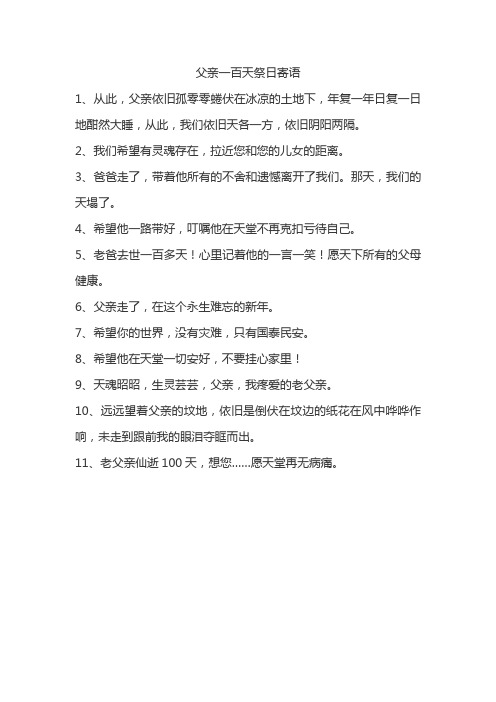 父亲一百天祭日寄语

1、从此，父亲依旧孤零零蜷伏在冰凉的土地下，年复一年日复一日地酣然大睡，从此，我们依旧天各一方，依旧阴阳两隔。

2、我们希望有灵魂存在，拉近您和您的儿女的距离。

3、爸爸走了，带着他所有的不舍和遗憾离开了我们。那天，我们的天塌了。

4、希望他一路带好，叮嘱他在天堂不再克扣亏待自己。

5、老爸去世一百多天！心里记着他的一言一笑！愿天下所有的父母健康。

6、父亲走了，在这个永生难忘的新年。

7、希望你的世界，没有灾难，只有国泰民安。

8、希望他在天堂一切安好，不要挂心家里！

9、天魂昭昭，生灵芸芸，父亲，我疼爱的老父亲。

10、远远望着父亲的坟地，依旧是倒伏在坟边的纸花在风中哗哗作响，未走到跟前我的眼泪夺眶而出。

11、老父亲仙逝 100 天，想您......愿天堂再无病痛。